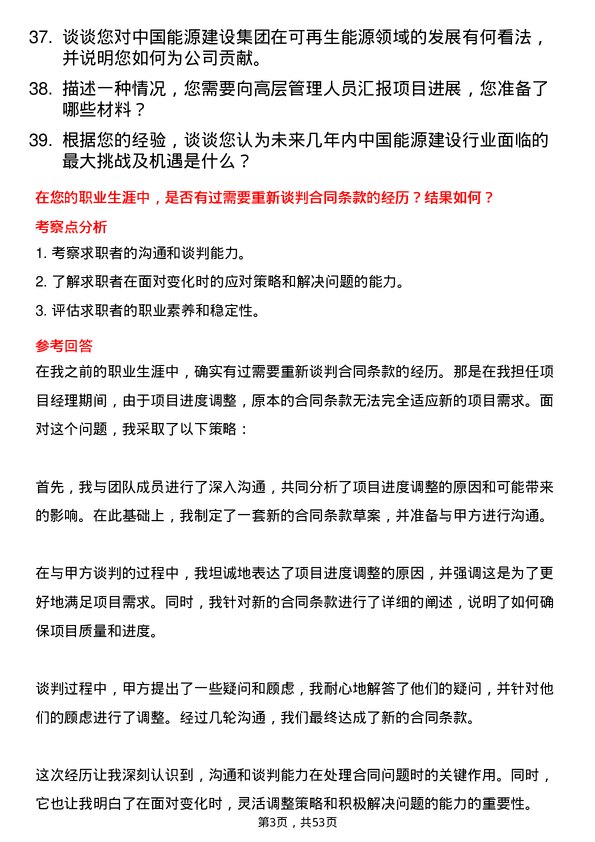 37. 谈谈您对中国能源建设集团在可再生能源领域的发展有何看法，并说明您如何为公司贡献。

38. 描述一种情况，您需要向高层管理人员汇报项目进展，您准备了哪些材料？

39. 根据您的经验，谈谈您认为未来几年内中国能源建设行业面临的最大挑战及机遇是什么？

在您的职业生涯中，是否有过需要重新谈判合同条款的经历？结果如何？

考察点分析

1. 考察求职者的沟通和谈判能力。

2. 了解求职者在面对变化时的应对策略和解决问题的能力。

3. 评估求职者的职业素养和稳定性。

参考回答

在我之前的职业生涯中，确实有过需要重新谈判合同条款的经历。那是在我担任项目经理期间，由于项目进度调整，原本的合同条款无法完全适应新的项目需求。面对这个问题，我采取了以下策略：

首先，我与团队成员进行了深入沟通，共同分析了项目进度调整的原因和可能带来的影响。在此基础上，我制定了一套新的合同条款草案，并准备与甲方进行沟通。

在与甲方谈判的过程中，我坦诚地表达了项目进度调整的原因，并强调这是为了更好地满足项目需求。同时，我针对新的合同条款进行了详细的阐述，说明了如何确保项目质量和进度。

谈判过程中，甲方提出了一些疑问和顾虑，我耐心地解答了他们的疑问，并针对他们的顾虑进行了调整。经过几轮沟通，我们最终达成了新的合同条款。

这次经历让我深刻认识到，沟通和谈判能力在处理合同问题时的关键作用。同时，它也让我明白了在面对变化时，灵活调整策略和积极解决问题的能力的重要性。

第3页，共53页